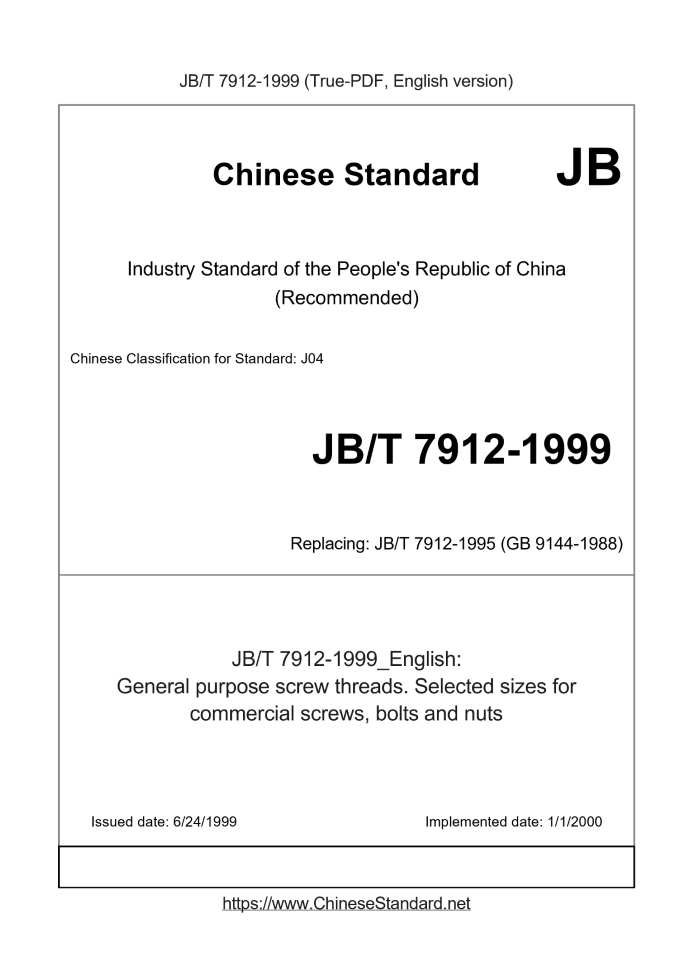 JB/T 7912-1999 (True-PDF, English version)

Chinese Standard JB

Industry Standard of the People's Republic of China (Recommended)

Chinese Classification for Standard: J04

JB/T 7912-1999

Replacing: JB/T 7912-1995 (GB 9144-1988)

JB/T 7912-1999_English:
General purpose screw threads. Selected sizes for commercial screws, bolts and nuts

Issued date: 6/24/1999

Implemented date: 1/1/2000

https://www.ChineseStandard.net